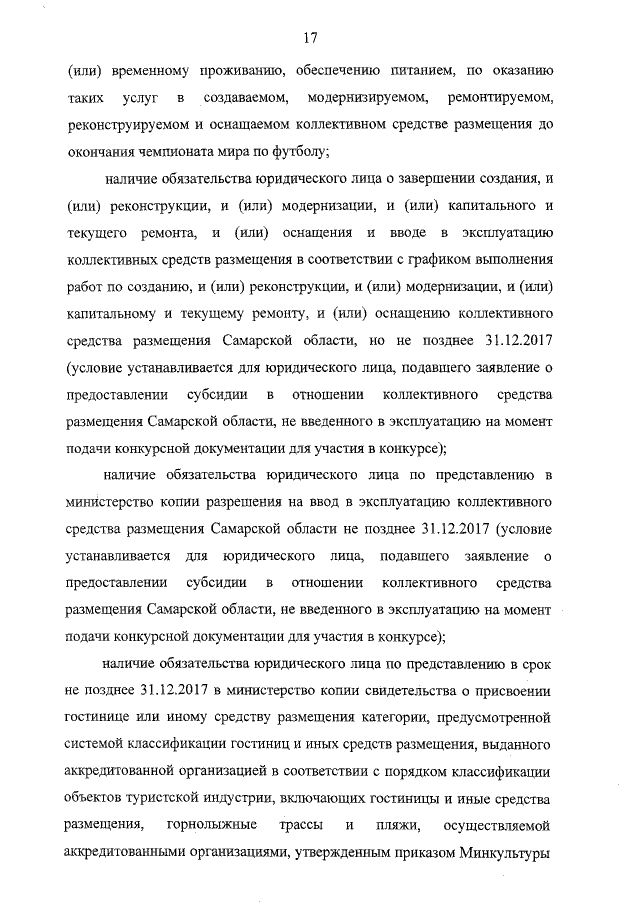 17

(или) временному проживанию, обеспечению питанием, по оказанию таких услуг в создаваемом, модернизируемом, ремонтируемом, реконструируемом и оснащаемом коллективном средстве размещения до окончания чемпионата мира по футболу;

наличие обязательства юридического лица о завершении создания, и (или) реконструкции, и (или) модернизации, и (или) капитального и текущего ремонта, и (или) оснащения и вводе в эксплуатацию коллективных средств размещения в соответствии с графиком выполнения работ по созданию, и (или) реконструкции, и (или) модернизации, и (или) капитальному и текущему ремонту, и (или) оснащению коллективного средства размещения Самарской области, но не позднее 31.12.2017 (условие устанавливается для юридического лица, подавшего заявление о предоставлении субсидии в отношении коллективного средства размещения Самарской области, не введенного в эксплуатацию на момент подачи конкурсной документации для участия в конкурсе);

наличие обязательства юридического лица по представлению в министерство копии разрешения на ввод в эксплуатацию коллективного средства размещения Самарской области не позднее 31.12.2017 (условие устанавливается для юридического лица, подавшего заявление о предоставлении субсидии в отношении коллективного средства размещения Самарской области, не введенного в эксплуатацию на момент подачи конкурсной документации для участия в конкурсе);

наличие обязательства юридического лица по представлению в срок не позднее 31.12.2017 в министерство копии свидетельства о присвоении гостинице или иному средству размещения категории, предусмотренной системой классификации гостиниц и иных средств размещения, выданного аккредитованной организацией в соответствии с порядком классификации объектов туристской индустрии, включающих гостиницы и иные средства размещения, горнолыжные трассы и пляжи, осуществляемой аккредитованными организациями, утвержденным приказом Минкультуры